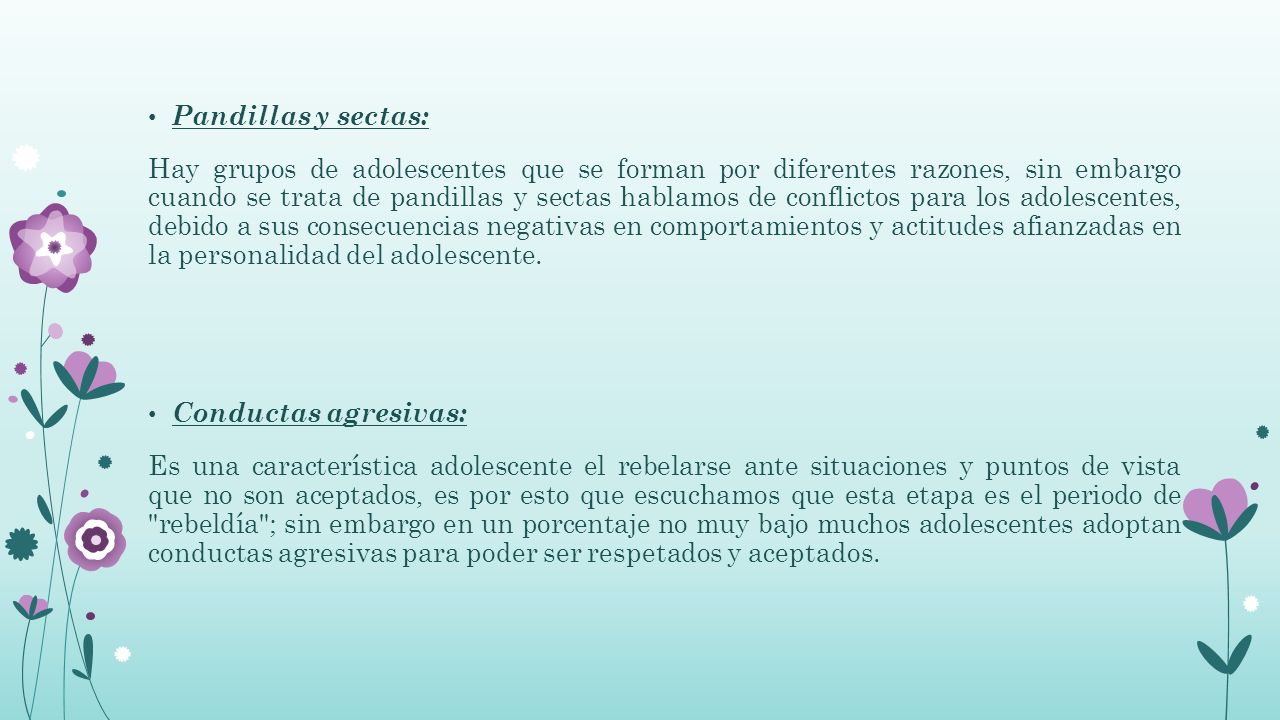 • Pandillas y sectas:

Hay grupos de adolescentes que se forman por diferentes razones, sin embargo cuando se trata de pandillas y sectas hablamos de conflictos para los adolescentes, debido a sus consecuencias negativas en comportamientos y actitudes afianzadas en la personalidad del adolescente.

• Conductas agresivas:

Es una característica adolescente el rebelarse ante situaciones y puntos de vista que no son aceptados, es por esto que escuchamos que esta etapa es el periodo de "rebeldía"; sin embargo en un porcentaje no muy bajo muchos adolescentes adoptan conductas agresivas para poder ser respetados y aceptados.